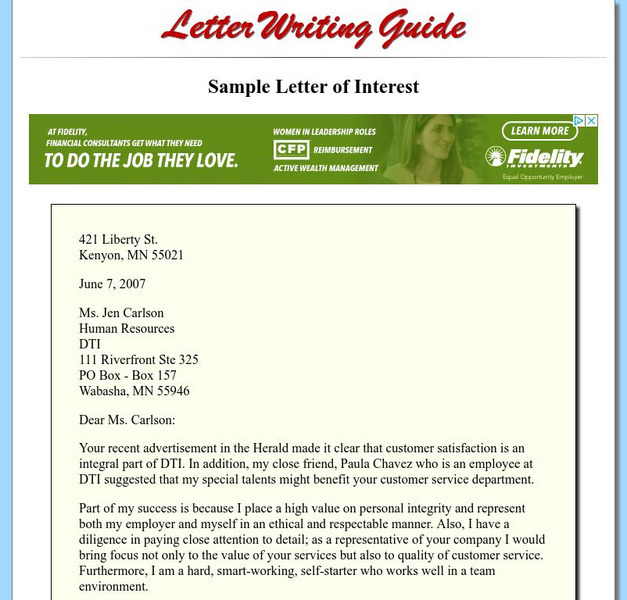 Letter Writing Guide

Sample Letter of Interest

AT FIDELITY, FINANCIAL CONSULTANTS GET WHAT THEY NEED TO DO THE JOB THEY LOVE.

WOMEN IN LEADERSHIP ROLES
CFP REIMBURSEMENT
ACTIVE WEALTH MANAGEMENT

LEARN MORE

Fidelity INVESTMENTS

Equal Opportunity Employer

421 Liberty St.
Kenyon, MN 55021

June 7, 2007

Ms. Jen Carlson
Human Resources
DTI
111 Riverfront Ste 325
PO Box - Box 157
Wabasha, MN 55946

Dear Ms. Carlson:

Your recent advertisement in the Herald made it clear that customer satisfaction is an integral part of DTI. In addition, my close friend, Paula Chavez who is an employee at DTI suggested that my special talents might benefit your customer service department.

Part of my success is because I place a high value on personal integrity and represent both my employer and myself in an ethical and respectable manner. Also, I have a diligence in paying close attention to detail; as a representative of your company I would bring focus not only to the value of your services but also to quality of customer service. Furthermore, I am a hard, smart-working, self-starter who works well in a team environment.